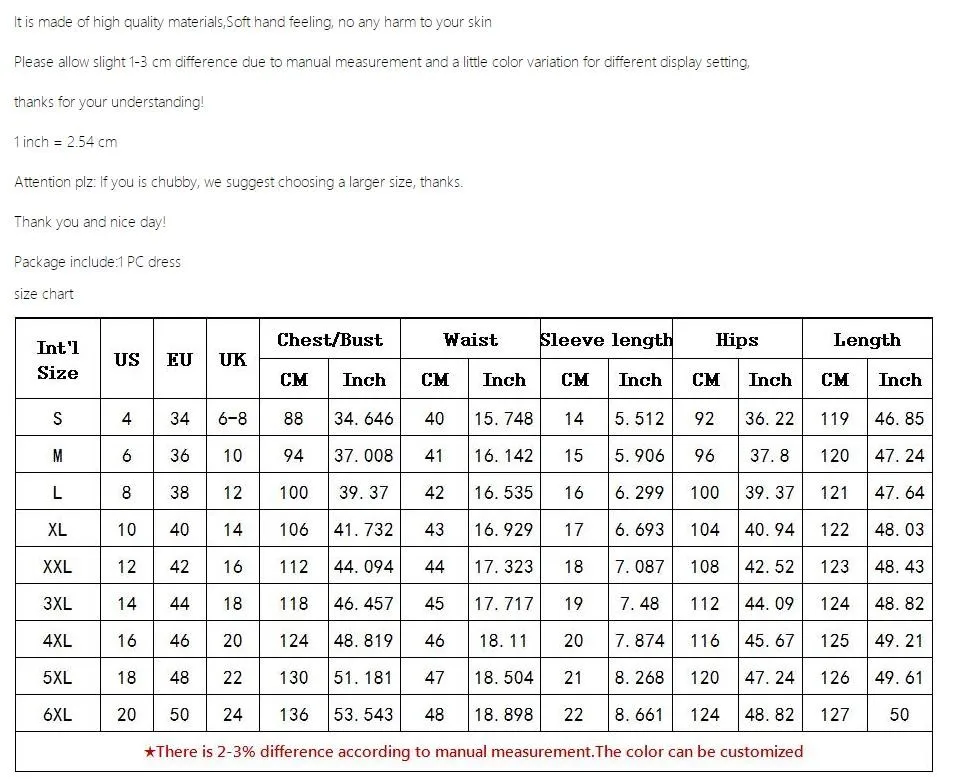 It is made of high quality materials,Soft hand feeling, no any harm to your skin

Please allow slight 1-3 cm difference due to manual measurement and a little color variation for different display setting,

thanks for your understanding!

1 inch = 2.54 cm

Attention plz: If you is chubby, we suggest choosing a larger size, thanks.

Thank you and nice day!

Package include:1 PC dress

size chart

| Int'l Size | US | EU | UK | Chest/Bust CM | Chest/Bust Inch | Waist CM | Waist Inch | Sleeve length CM | Sleeve length Inch | Hips CM | Hips Inch | Length CM | Length Inch |
|---|---|---|---|---|---|---|---|---|---|---|---|---|---|
| S | 4 | 34 | 6-8 | 88 | 34.646 | 40 | 15.748 | 14 | 5.512 | 92 | 36.22 | 119 | 46.85 |
| M | 6 | 36 | 10 | 94 | 37.008 | 41 | 16.142 | 15 | 5.906 | 96 | 37.8 | 120 | 47.24 |
| L | 8 | 38 | 12 | 100 | 39.37 | 42 | 16.535 | 16 | 6.299 | 100 | 39.37 | 121 | 47.64 |
| XL | 10 | 40 | 14 | 106 | 41.732 | 43 | 16.929 | 17 | 6.693 | 104 | 40.94 | 122 | 48.03 |
| XXL | 12 | 42 | 16 | 112 | 44.094 | 44 | 17.323 | 18 | 7.087 | 108 | 42.52 | 123 | 48.43 |
| 3XL | 14 | 44 | 18 | 118 | 46.457 | 45 | 17.717 | 19 | 7.48 | 112 | 44.09 | 124 | 48.82 |
| 4XL | 16 | 46 | 20 | 124 | 48.819 | 46 | 18.11 | 20 | 7.874 | 116 | 45.67 | 125 | 49.21 |
| 5XL | 18 | 48 | 22 | 130 | 51.181 | 47 | 18.504 | 21 | 8.268 | 120 | 47.24 | 126 | 49.61 |
| 6XL | 20 | 50 | 24 | 136 | 53.543 | 48 | 18.898 | 22 | 8.661 | 124 | 48.82 | 127 | 50 |

★There is 2-3% difference according to manual measurement.The color can be customized